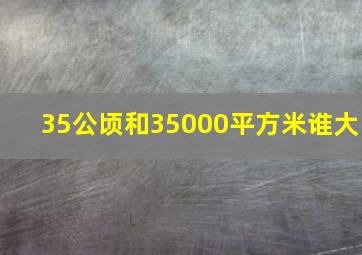 35公顷和35000平方米谁大